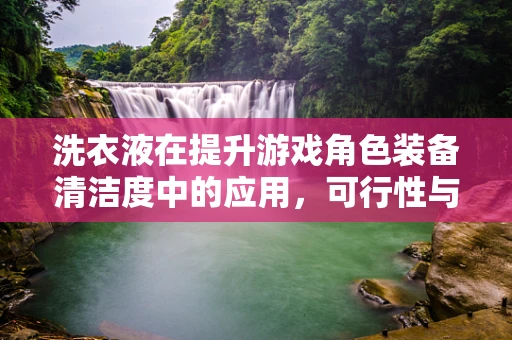 洗衣液在提升游戏角色装备清洁度中的应用，可行性与